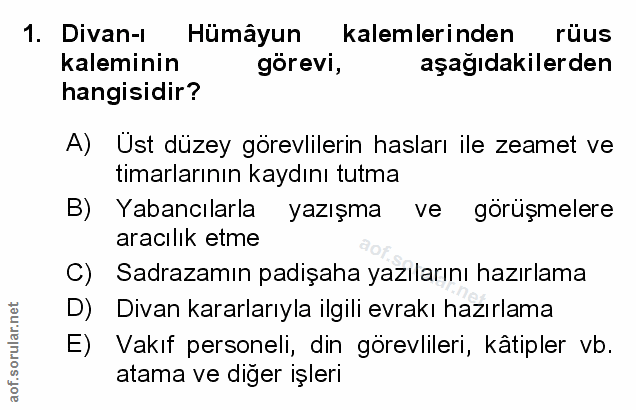 1. Divan-ı Hümâyun kalemlerinden rüus kaleminin görevi, aşağıdakilerden hangisidir?

A) Üst düzey görevlilerin hasları ile zeamet ve timarlarının kaydını tutma

B) Yabancılarla yazışma ve görüşmelere aracılık etme

C) Sadrazamın padişaha yazılarını hazırlama

D) Divan kararlarıyla ilgili evrakı hazırlama

E) Vakıf personeli, din görevlileri, kâtipler vb. atama ve diğer işleri

aof.sorular.net